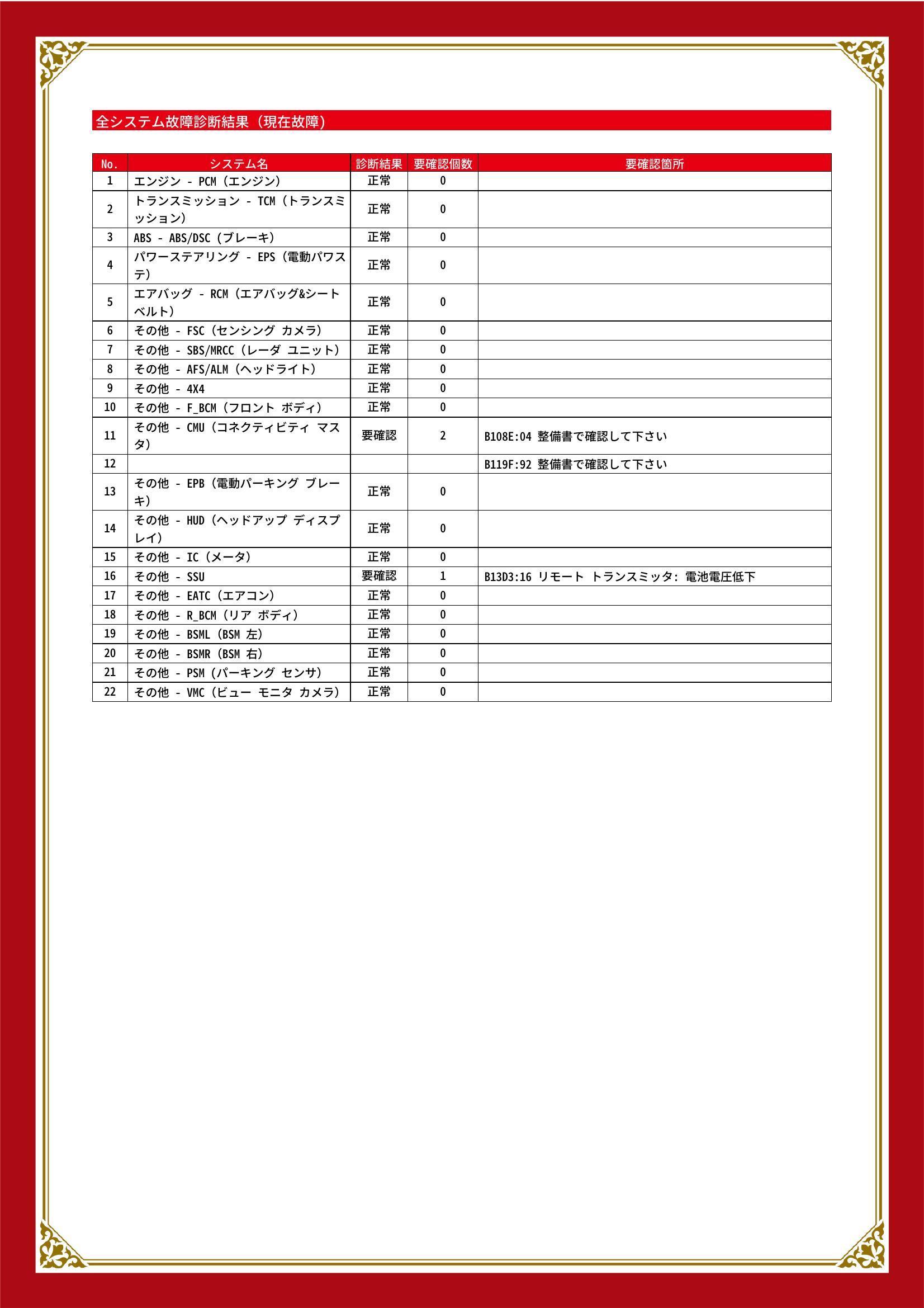 全システム故障診断結果（現在故障）

| No. | システム名 | 診断結果 | 要確認個数 | 要確認箇所 |
|---|---|---|---|---|
| 1 | エンジン - PCM（エンジン） | 正常 | 0 | |
| 2 | トランスミッション - TCM（トランスミッション） | 正常 | 0 | |
| 3 | ABS - ABS/DSC（ブレーキ） | 正常 | 0 | |
| 4 | パワーステアリング - EPS（電動パワステ） | 正常 | 0 | |
| 5 | エアバッグ - RCM（エアバッグ&シートベルト） | 正常 | 0 | |
| 6 | その他 - FSC（センシング カメラ） | 正常 | 0 | |
| 7 | その他 - SBS/MRCC（レーダ ユニット） | 正常 | 0 | |
| 8 | その他 - AFS/ALM（ヘッドライト） | 正常 | 0 | |
| 9 | その他 - 4X4 | 正常 | 0 | |
| 10 | その他 - F_BCM（フロント ボディ） | 正常 | 0 | |
| 11 | その他 - CMU（コネクティビティ マスタ） | 要確認 | 2 | B108E:04 整備書で確認して下さい |
| 12 | | | | B119F:92 整備書で確認して下さい |
| 13 | その他 - EPB（電動パーキング ブレーキ） | 正常 | 0 | |
| 14 | その他 - HUD（ヘッドアップ ディスプレイ） | 正常 | 0 | |
| 15 | その他 - IC（メータ） | 正常 | 0 | |
| 16 | その他 - SSU | 要確認 | 1 | B13D3:16 リモート トランスミッタ: 電池電圧低下 |
| 17 | その他 - EATC（エアコン） | 正常 | 0 | |
| 18 | その他 - R_BCM（リア ボディ） | 正常 | 0 | |
| 19 | その他 - BSML（BSM 左） | 正常 | 0 | |
| 20 | その他 - BSMR（BSM 右） | 正常 | 0 | |
| 21 | その他 - PSM（パーキング センサ） | 正常 | 0 | |
| 22 | その他 - VMC（ビュー モニタ カメラ） | 正常 | 0 | |